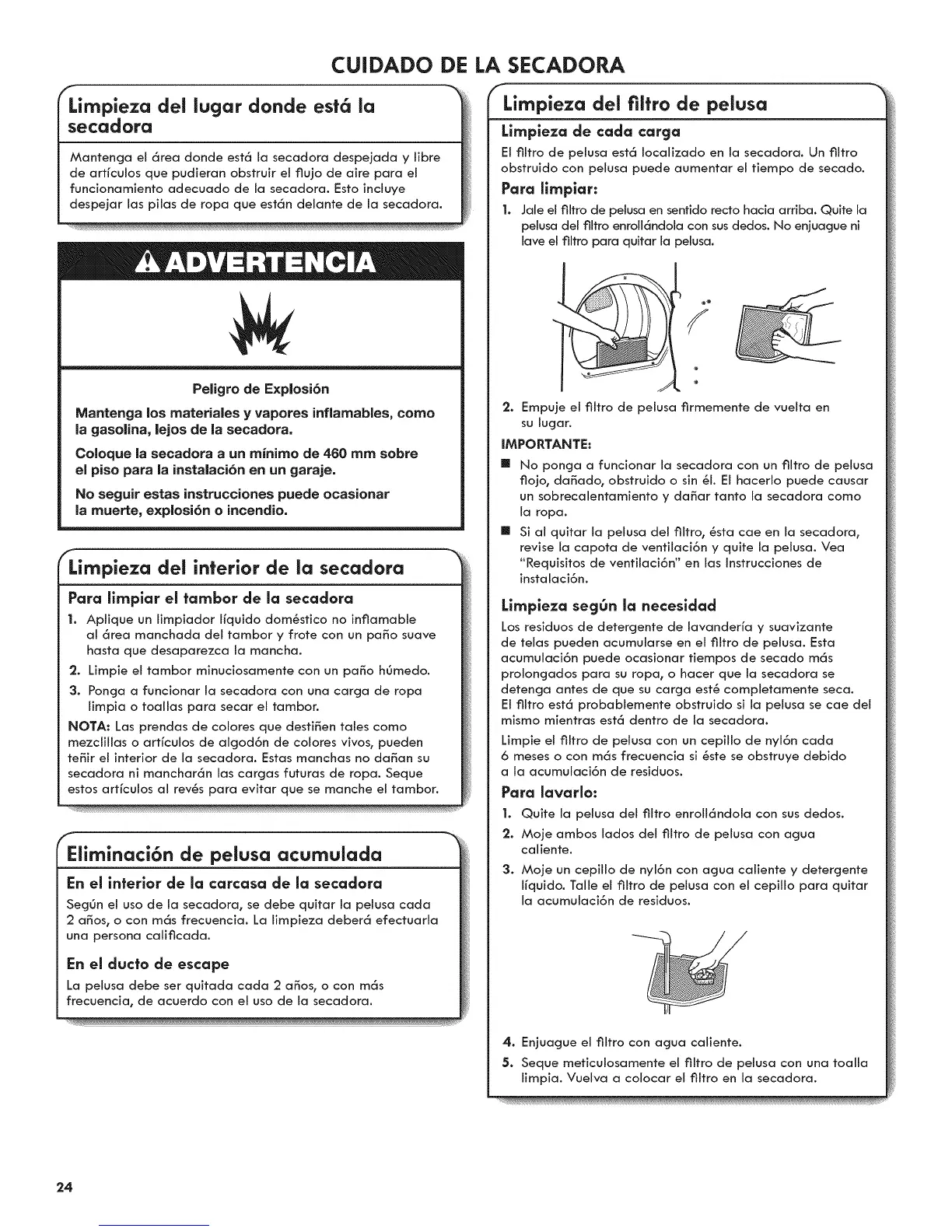 CUIDADO DE LA SECADORA

Limpieza del lugar donde está la secadora

Mantenga el área donde está la secadora despejada y libre de artículos que pudieran obstruir el flujo de aire para el funcionamiento adecuado de la secadora. Esto incluye despejar las pilas de ropa que están delante de la secadora.

ADVERTENCIA

Peligro de Explosión

Mantenga los materiales y vapores inflamables, como la gasolina, lejos de la secadora.

Coloque la secadora a un mínimo de 460 mm sobre el piso para la instalación en un garaje.

No seguir estas instrucciones puede ocasionar la muerte, explosión o incendio.

Limpieza del interior de la secadora

Para limpiar el tambor de la secadora

1. Aplique un limpiador líquido doméstico no inflamable al área manchada del tambor y frote con un paño suave hasta que desaparezca la mancha.
2. Limpie el tambor minuciosamente con un paño húmedo.
3. Ponga a funcionar la secadora con una carga de ropa limpia o toallas para secar el tambor.

NOTA: Las prendas de colores que destiñen tales como mezclillas o artículos de algodón de colores vivos, pueden teñir el interior de la secadora. Estas manchas no dañan su secadora ni mancharán las cargas futuras de ropa. Seque estos artículos al revés para evitar que se manche el tambor.

Eliminación de pelusa acumulada

En el interior de la carcasa de la secadora

Según el uso de la secadora, se debe quitar la pelusa cada 2 años, o con más frecuencia. La limpieza deberá efectuarla una persona calificada.

En el ducto de escape

La pelusa debe ser quitada cada 2 años, o con más frecuencia, de acuerdo con el uso de la secadora.

Limpieza del filtro de pelusa

Limpieza de cada carga

El filtro de pelusa está localizado en la secadora. Un filtro obstruido con pelusa puede aumentar el tiempo de secado.

Para limpiar:

1. Jale el filtro de pelusa en sentido recto hacia arriba. Quite la pelusa del filtro enrollándola con sus dedos. No enjuague ni lave el filtro para quitar la pelusa.
2. Empuje el filtro de pelusa firmemente de vuelta en su lugar.

IMPORTANTE:

■ No ponga a funcionar la secadora con un filtro de pelusa flojo, dañado, obstruido o sin él. El hacerlo puede causar un sobrecalentamiento y dañar tanto la secadora como la ropa.
■ Si al quitar la pelusa del filtro, ésta cae en la secadora, revise la capota de ventilación y quite la pelusa. Vea "Requisitos de ventilación" en las Instrucciones de instalación.

Limpieza según la necesidad

Los residuos de detergente de lavandería y suavizante de telas pueden acumularse en el filtro de pelusa. Esta acumulación puede ocasionar tiempos de secado más prolongados para su ropa, o hacer que la secadora se detenga antes de que su carga esté completamente seca. El filtro está probablemente obstruido si la pelusa se cae del mismo mientras está dentro de la secadora.

Limpie el filtro de pelusa con un cepillo de nylón cada 6 meses o con más frecuencia si éste se obstruye debido a la acumulación de residuos.

Para lavarlo:

1. Quite la pelusa del filtro enrollándola con sus dedos.
2. Moje ambos lados del filtro de pelusa con agua caliente.
3. Moje un cepillo de nylón con agua caliente y detergente líquido. Talle el filtro de pelusa con el cepillo para quitar la acumulación de residuos.
4. Enjuague el filtro con agua caliente.
5. Seque meticulosamente el filtro de pelusa con una toalla limpia. Vuelva a colocar el filtro en la secadora.

24